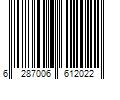 6 287006 612022